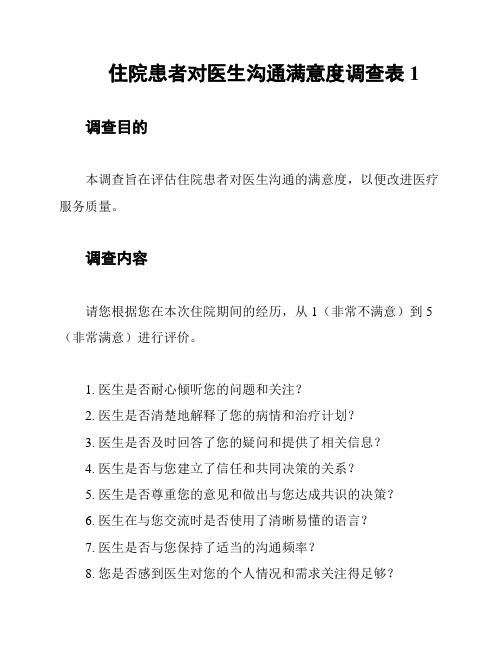 住院患者对医生沟通满意度调查表 1

调查目的

本调查旨在评估住院患者对医生沟通的满意度，以便改进医疗服务质量。

调查内容

请您根据您在本次住院期间的经历，从 1（非常不满意）到 5（非常满意）进行评价。

1. 医生是否耐心倾听您的问题和关注？
2. 医生是否清楚地解释了您的病情和治疗计划？
3. 医生是否及时回答了您的疑问和提供了相关信息？
4. 医生是否与您建立了信任和共同决策的关系？
5. 医生是否尊重您的意见和做出与您达成共识的决策？
6. 医生在与您交流时是否使用了清晰易懂的语言？
7. 医生是否与您保持了适当的沟通频率？
8. 您是否感到医生对您的个人情况和需求关注得足够？